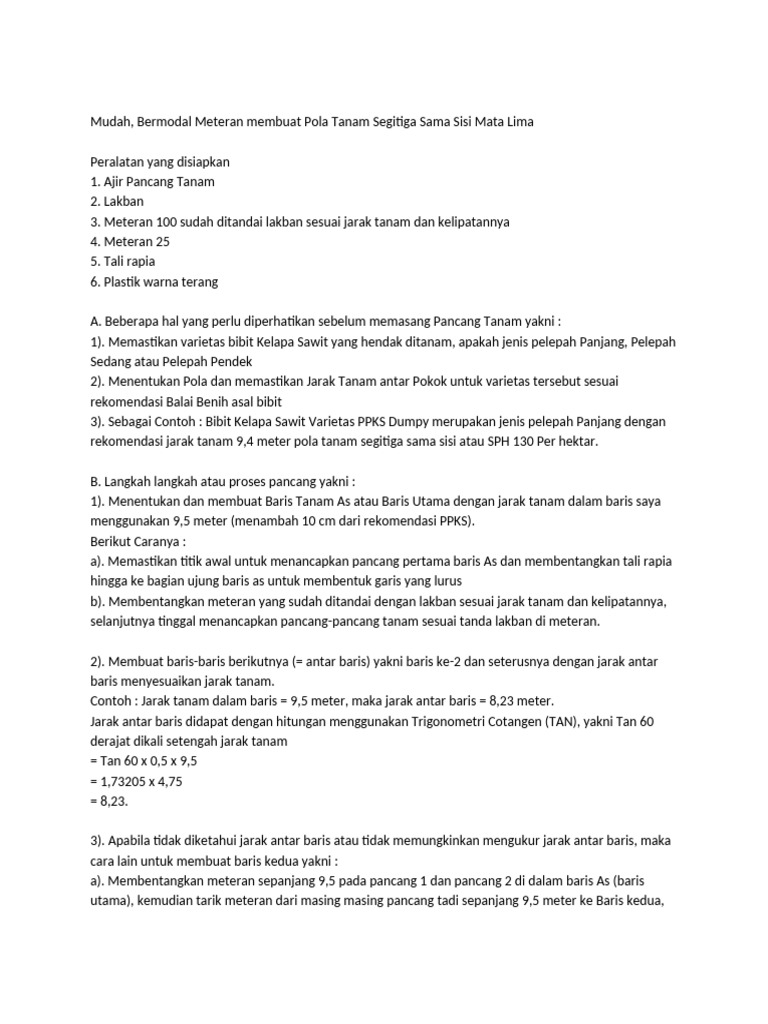 Mudah, Bermodal Meteran membuat Pola Tanam Segitiga Sama Sisi Mata Lima

Peralatan yang disiapkan
1. Ajir Pancang Tanam
2. Lakban
3. Meteran 100 sudah ditandai lakban sesuai jarak tanam dan kelipatannya
4. Meteran 25
5. Tali rapia
6. Plastik warna terang

A. Beberapa hal yang perlu diperhatikan sebelum memasang Pancang Tanam yakni :
1). Memastikan varietas bibit Kelapa Sawit yang hendak ditanam, apakah jenis pelepah Panjang, Pelepah Sedang atau Pelepah Pendek
2). Menentukan Pola dan memastikan Jarak Tanam antar Pokok untuk varietas tersebut sesuai rekomendasi Balai Benih asal bibit
3). Sebagai Contoh : Bibit Kelapa Sawit Varietas PPKS Dumpy merupakan jenis pelepah Panjang dengan rekomendasi jarak tanam 9,4 meter pola tanam segitiga sama sisi atau SPH 130 Per hektar.

B. Langkah langkah atau proses pancang yakni :
1). Menentukan dan membuat Baris Tanam As atau Baris Utama dengan jarak tanam dalam baris saya menggunakan 9,5 meter (menambah 10 cm dari rekomendasi PPKS).
Berikut Caranya :
a). Memastikan titik awal untuk menancapkan pancang pertama baris As dan membentangkan tali rapia hingga ke bagian ujung baris as untuk membentuk garis yang lurus
b). Membentangkan meteran yang sudah ditandai dengan lakban sesuai jarak tanam dan kelipatannya, selanjutnya tinggal menancapkan pancang-pancang tanam sesuai tanda lakban di meteran.

2). Membuat baris-baris berikutnya (= antar baris) yakni baris ke-2 dan seterusnya dengan jarak antar baris menyesuaikan jarak tanam.
Contoh : Jarak tanam dalam baris = 9,5 meter, maka jarak antar baris = 8,23 meter.
Jarak antar baris didapat dengan hitungan menggunakan Trigonometri Cotangen (TAN), yakni Tan 60 derajat dikali setengah jarak tanam
= Tan 60 x 0,5 x 9,5
= 1,73205 x 4,75
= 8,23.

3). Apabila tidak diketahui jarak antar baris atau tidak memungkinkan mengukur jarak antar baris, maka cara lain untuk membuat baris kedua yakni :
a). Membentangkan meteran sepanjang 9,5 pada pancang 1 dan pancang 2 di dalam baris As (baris utama), kemudian tarik meteran dari masing masing pancang tadi sepanjang 9,5 meter ke Baris kedua,